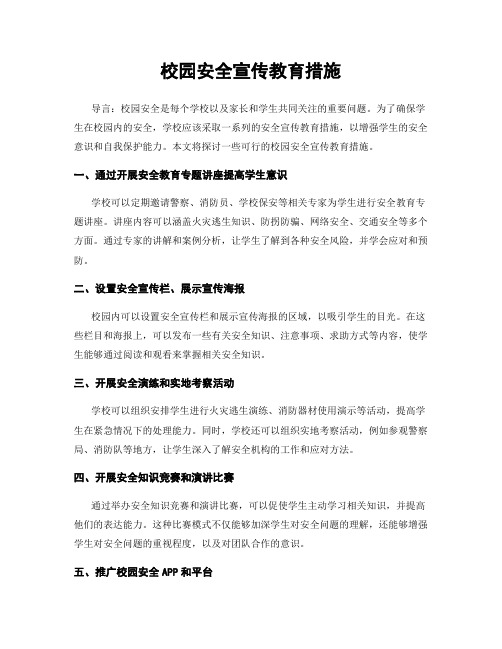 校园安全宣传教育措施

导言：校园安全是每个学校以及家长和学生共同关注的重要问题。为了确保学生在校园内的安全，学校应该采取一系列的安全宣传教育措施，以增强学生的安全意识和自我保护能力。本文将探讨一些可行的校园安全宣传教育措施。

一、通过开展安全教育专题讲座提高学生意识

学校可以定期邀请警察、消防员、学校保安等相关专家为学生进行安全教育专题讲座。讲座内容可以涵盖火灾逃生知识、防拐防骗、网络安全、交通安全等多个方面。通过专家的讲解和案例分析，让学生了解到各种安全风险，并学会应对和预防。

二、设置安全宣传栏、展示宣传海报

校园内可以设置安全宣传栏和展示宣传海报的区域，以吸引学生的目光。在这些栏目和海报上，可以发布一些有关安全知识、注意事项、求助方式等内容，使学生能够通过阅读和观看来掌握相关安全知识。

三、开展安全演练和实地考察活动

学校可以组织安排学生进行火灾逃生演练、消防器材使用演示等活动，提高学生在紧急情况下的处理能力。同时，学校还可以组织实地考察活动，例如参观警察局、消防队等地方，让学生深入了解安全机构的工作和应对方法。

四、开展安全知识竞赛和演讲比赛

通过举办安全知识竞赛和演讲比赛，可以促使学生主动学习相关知识，并提高他们的表达能力。这种比赛模式不仅能够加深学生对安全问题的理解，还能够增强学生对安全问题的重视程度，以及对团队合作的意识。

五、推广校园安全 APP 和平台